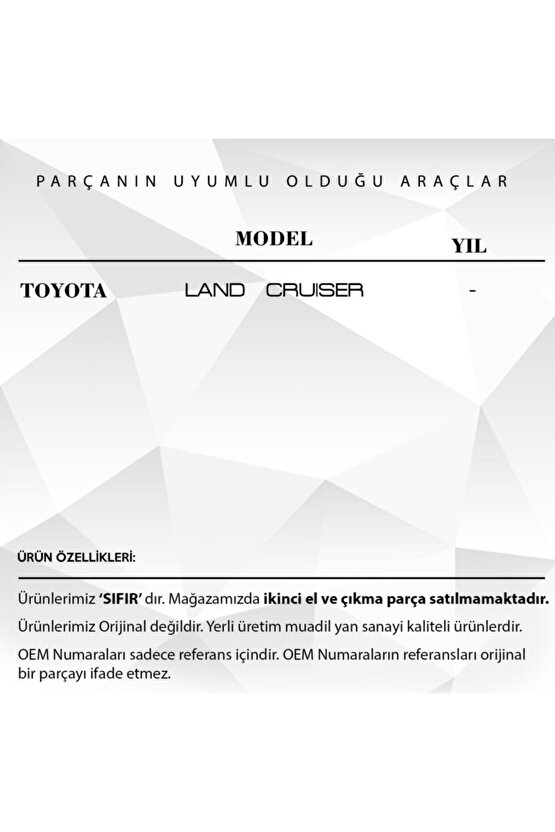 PARÇANIN UYUMLU OLDUĞU ARAÇLAR

|  | MODEL | YIL |
|---|---|---|
| TOYOTA | LAND CRUISER | - |

ÜRÜN ÖZELLİKLERİ:

Ürünlerimiz 'SIFIR' dır. Mağazamızda ikinci el ve çıkma parça satılmamaktadır.

Ürünlerimiz Orijinal değildir. Yerli üretim muadil yan sanayi kaliteli ürünlerdir.

OEM Numaraları sadece referans içindir. OEM Numaraların referansları orijinal bir parçayı ifade etmez.